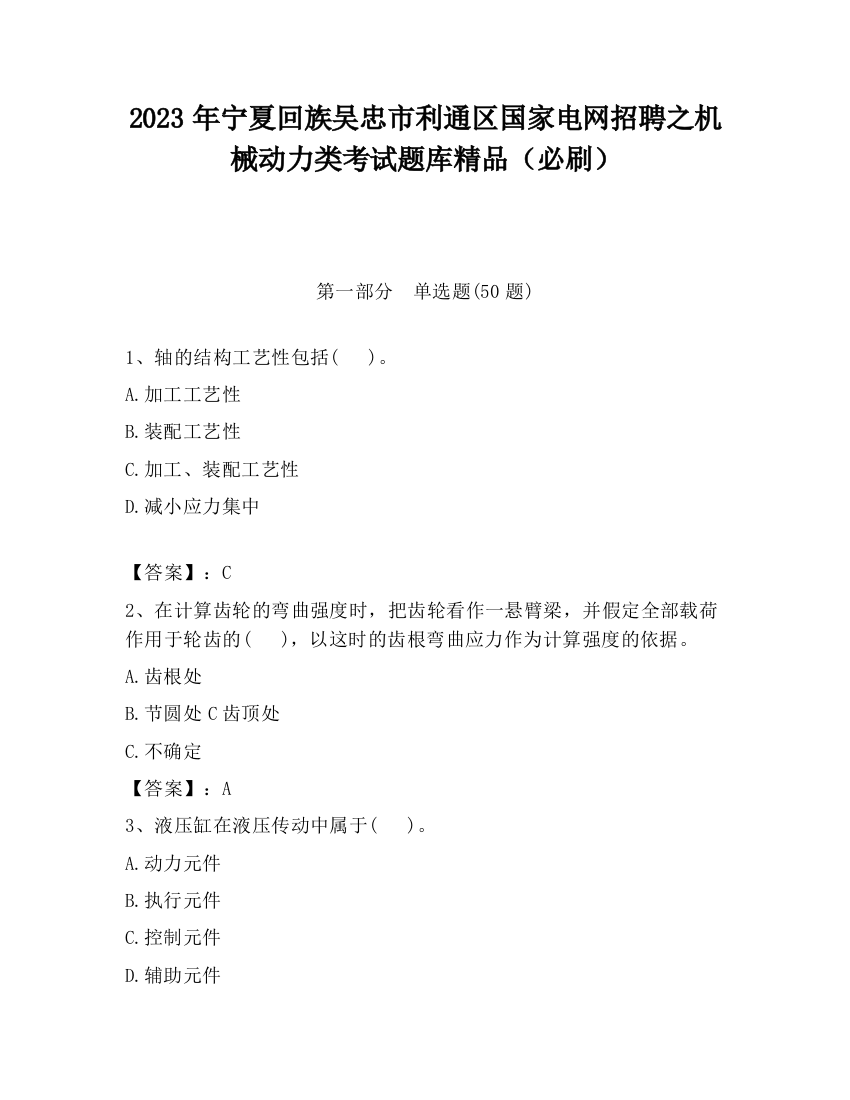 2023 年宁夏回族吴忠市利通区国家电网招聘之机械动力类考试题库精品（必刷）

第一部分　单选题(50 题)

1、轴的结构工艺性包括(　 )。

A.加工工艺性

B.装配工艺性

C.加工、装配工艺性

D.减小应力集中

【答案】：C

2、在计算齿轮的弯曲强度时，把齿轮看作一悬臂梁，并假定全部载荷作用于轮齿的(　 )，以这时的齿根弯曲应力作为计算强度的依据。

A.齿根处

B.节圆处 C 齿顶处

C.不确定

【答案】：A

3、液压缸在液压传动中属于(　 )。

A.动力元件

B.执行元件

C.控制元件

D.辅助元件